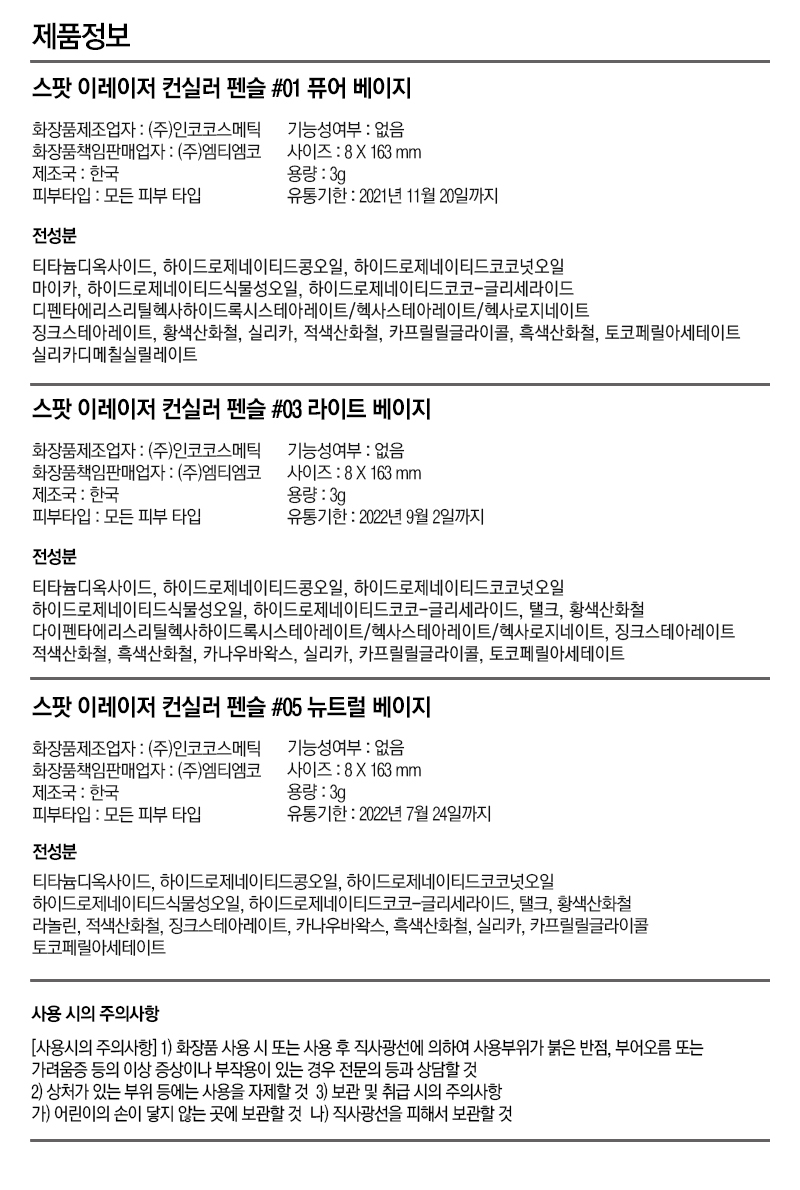 제품정보

스팟 이레이저 컨실러 펜슬 #01 퓨어 베이지

화장품제조업자 : (주)인코코스메틱
화장품책임판매업자 : (주)엠티엠코
제조국 : 한국
피부타입 : 모든 피부 타입

기능성여부 : 없음
사이즈 : 8 X 163 mm
용량 : 3g
유통기한 : 2021년 11월 20일까지

전성분

티타늄디옥사이드, 하이드로제네이티드콩오일, 하이드로제네이티드코코넛오일
마이카, 하이드로제네이티드식물성오일, 하이드로제네이티드코코-글리세라이드
디펜타에리스리틸헥사하이드록시스테아레이트/헥사스테아레이트/헥사로지네이트
징크스테아레이트, 황색산화철, 실리카, 적색산화철, 카프릴릴글라이콜, 흑색산화철, 토코페릴아세테이트
실리카디메칠실릴레이트

스팟 이레이저 컨실러 펜슬 #03 라이트 베이지

화장품제조업자 : (주)인코코스메틱
화장품책임판매업자 : (주)엠티엠코
제조국 : 한국
피부타입 : 모든 피부 타입

기능성여부 : 없음
사이즈 : 8 X 163 mm
용량 : 3g
유통기한 : 2022년 9월 2일까지

전성분

티타늄디옥사이드, 하이드로제네이티드콩오일, 하이드로제네이티드코코넛오일
하이드로제네이티드식물성오일, 하이드로제네이티드코코-글리세라이드, 탤크, 황색산화철
다이펜타에리스리틸헥사하이드록시스테아레이트/헥사스테아레이트/헥사로지네이트, 징크스테아레이트
적색산화철, 흑색산화철, 카나우바왁스, 실리카, 카프릴릴글라이콜, 토코페릴아세테이트

스팟 이레이저 컨실러 펜슬 #05 뉴트럴 베이지

화장품제조업자 : (주)인코코스메틱
화장품책임판매업자 : (주)엠티엠코
제조국 : 한국
피부타입 : 모든 피부 타입

기능성여부 : 없음
사이즈 : 8 X 163 mm
용량 : 3g
유통기한 : 2022년 7월 24일까지

전성분

티타늄디옥사이드, 하이드로제네이티드콩오일, 하이드로제네이티드코코넛오일
하이드로제네이티드식물성오일, 하이드로제네이티드코코-글리세라이드, 탤크, 황색산화철
라놀린, 적색산화철, 징크스테아레이트, 카나우바왁스, 흑색산화철, 실리카, 카프릴릴글라이콜
토코페릴아세테이트

사용 시의 주의사항

[사용시의 주의사항] 1) 화장품 사용 시 또는 사용 후 직사광선에 의하여 사용부위가 붉은 반점, 부어오름 또는 가려움증 등의 이상 증상이나 부작용이 있는 경우 전문의 등과 상담할 것
2) 상처가 있는 부위 등에는 사용을 자제할 것 3) 보관 및 취급 시의 주의사항
가) 어린이의 손이 닿지 않는 곳에 보관할 것 나) 직사광선을 피해서 보관할 것